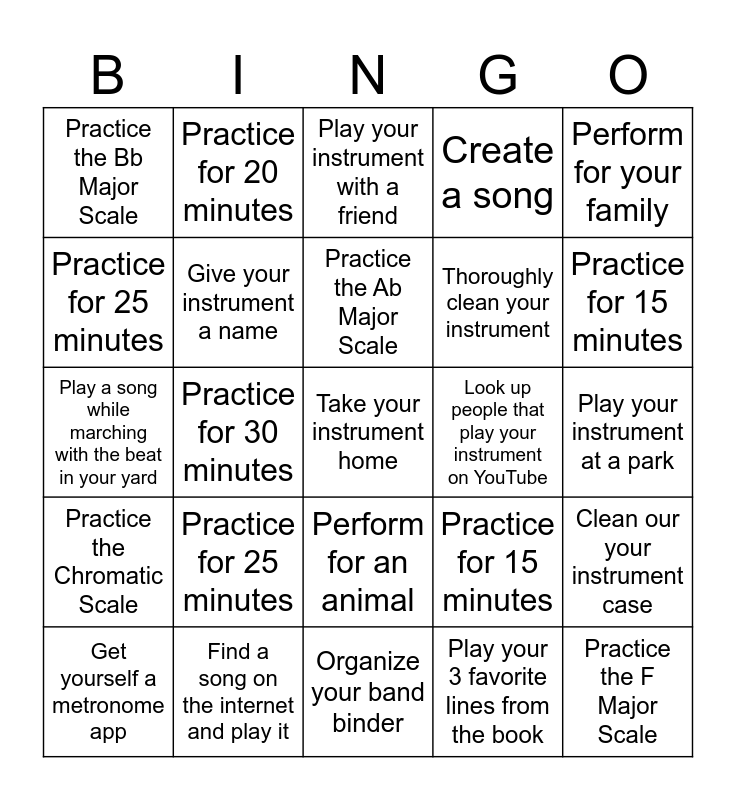 | B | I | N | G | O |
|---|---|---|---|---|
| Practice the Bb Major Scale | Practice for 20 minutes | Play your instrument with a friend | Create a song | Perform for your family |
| Practice for 25 minutes | Give your instrument a name | Practice the Ab Major Scale | Thoroughly clean your instrument | Practice for 15 minutes |
| Play a song while marching with the beat in your yard | Practice for 30 minutes | Take your instrument home | Look up people that play your instrument on YouTube | Play your instrument at a park |
| Practice the Chromatic Scale | Practice for 25 minutes | Perform for an animal | Practice for 15 minutes | Clean our your instrument case |
| Get yourself a metronome app | Find a song on the internet and play it | Organize your band binder | Play your 3 favorite lines from the book | Practice the F Major Scale |